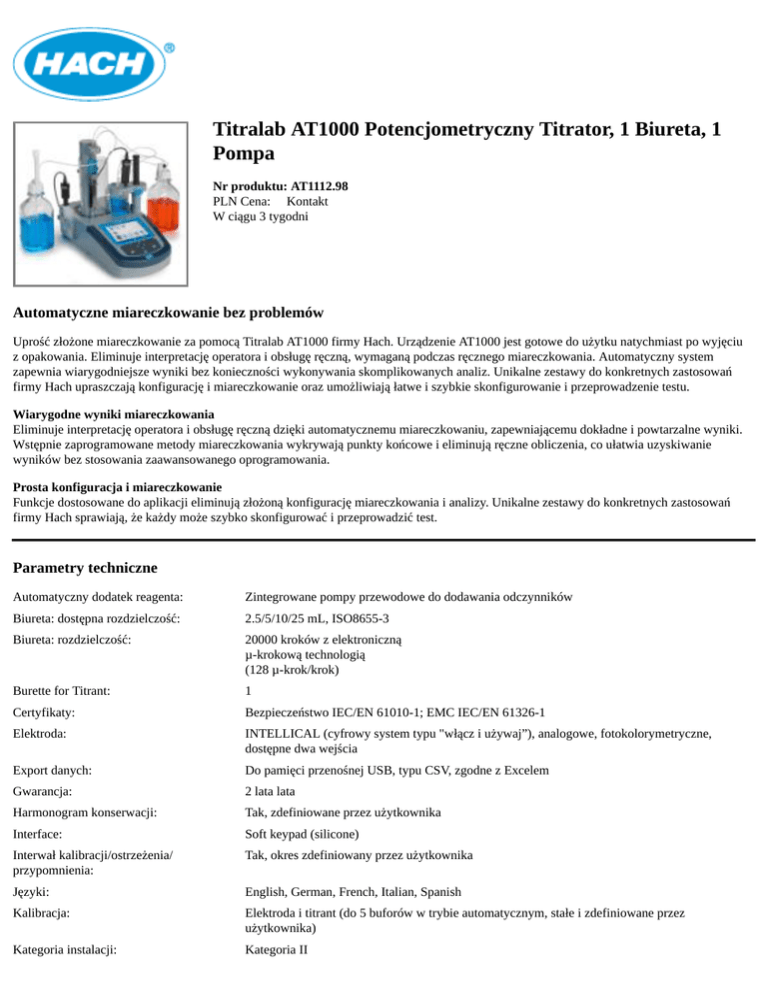 HACH®

Titralab AT1000 Potencjometryczny Titrator, 1 Biureta, 1 Pompa

Nr produktu: AT1112.98
PLN Cena: Kontakt
W ciągu 3 tygodni

Automatyczne miareczkowanie bez problemów

Uprość złożone miareczkowanie za pomocą Titralab AT1000 firmy Hach. Urządzenie AT1000 jest gotowe do użytku natychmiast po wyjęciu z opakowania. Eliminuje interpretację operatora i obsługę ręczną, wymaganą podczas ręcznego miareczkowania. Automatyczny system zapewnia wiarygodniejsze wyniki bez konieczności wykonywania skomplikowanych analiz. Unikalne zestawy do konkretnych zastosowań firmy Hach upraszczają konfigurację i miareczkowanie oraz umożliwiają łatwe i szybkie skonfigurowanie i przeprowadzenie testu.

Wiarygodne wyniki miareczkowania
Eliminuje interpretację operatora i obsługę ręczną dzięki automatycznemu miareczkowaniu, zapewniającemu dokładne i powtarzalne wyniki. Wstępnie zaprogramowane metody miareczkowania wykrywają punkty końcowe i eliminują ręczne obliczenia, co ułatwia uzyskiwanie wyników bez stosowania zaawansowanego oprogramowania.

Prosta konfiguracja i miareczkowanie
Funkcje dostosowane do aplikacji eliminują złożoną konfigurację miareczkowania i analizy. Unikalne zestawy do konkretnych zastosowań firmy Hach sprawiają, że każdy może szybko skonfigurować i przeprowadzić test.

Parametry techniczne

| | |
|---|---|
| Automatyczny dodatek reagenta: | Zintegrowane pompy przewodowe do dodawania odczynników |
| Biureta: dostępna rozdzielczość: | 2.5/5/10/25 mL, ISO8655-3 |
| Biureta: rozdzielczość: | 20000 kroków z elektroniczną µ-krokową technologią (128 µ-krok/krok) |
| Burette for Titrant: | 1 |
| Certyfikaty: | Bezpieczeństwo IEC/EN 61010-1; EMC IEC/EN 61326-1 |
| Elektroda: | INTELLICAL (cyfrowy system typu "włącz i używaj"), analogowe, fotokolorymetryczne, dostępne dwa wejścia |
| Export danych: | Do pamięci przenośnej USB, typu CSV, zgodne z Excelem |
| Gwarancja: | 2 lata lata |
| Harmonogram konserwacji: | Tak, zdefiniowane przez użytkownika |
| Interface: | Soft keypad (silicone) |
| Interwał kalibracji/ostrzeżenia/ przypomnienia: | Tak, okres zdefiniowany przez użytkownika |
| Języki: | English, German, French, Italian, Spanish |
| Kalibracja: | Elektroda i titrant (do 5 buforów w trybie automatycznym, stałe i zdefiniowane przez użytkownika) |
| Kategoria instalacji: | Kategoria II |